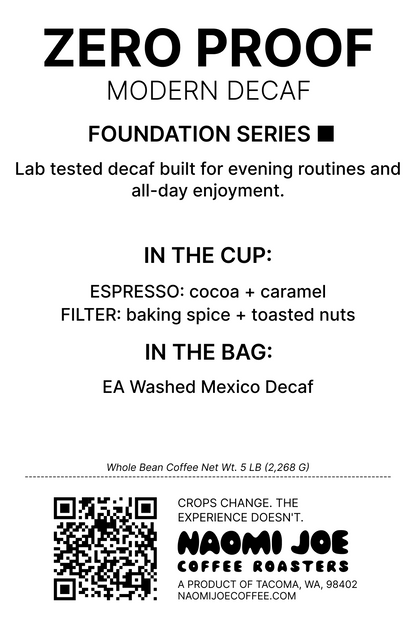 ZERO PROOF
MODERN DECAF

FOUNDATION SERIES ■

Lab tested decaf built for evening routines and all-day enjoyment.

IN THE CUP:

ESPRESSO: cocoa + caramel
FILTER: baking spice + toasted nuts

IN THE BAG:

EA Washed Mexico Decaf

Whole Bean Coffee Net Wt. 5 LB (2,268 G)

CROPS CHANGE. THE EXPERIENCE DOESN'T.

NAOMI JOE
COFFEE ROASTERS

A PRODUCT OF TACOMA, WA, 98402
NAOMIJOECOFFEE.COM